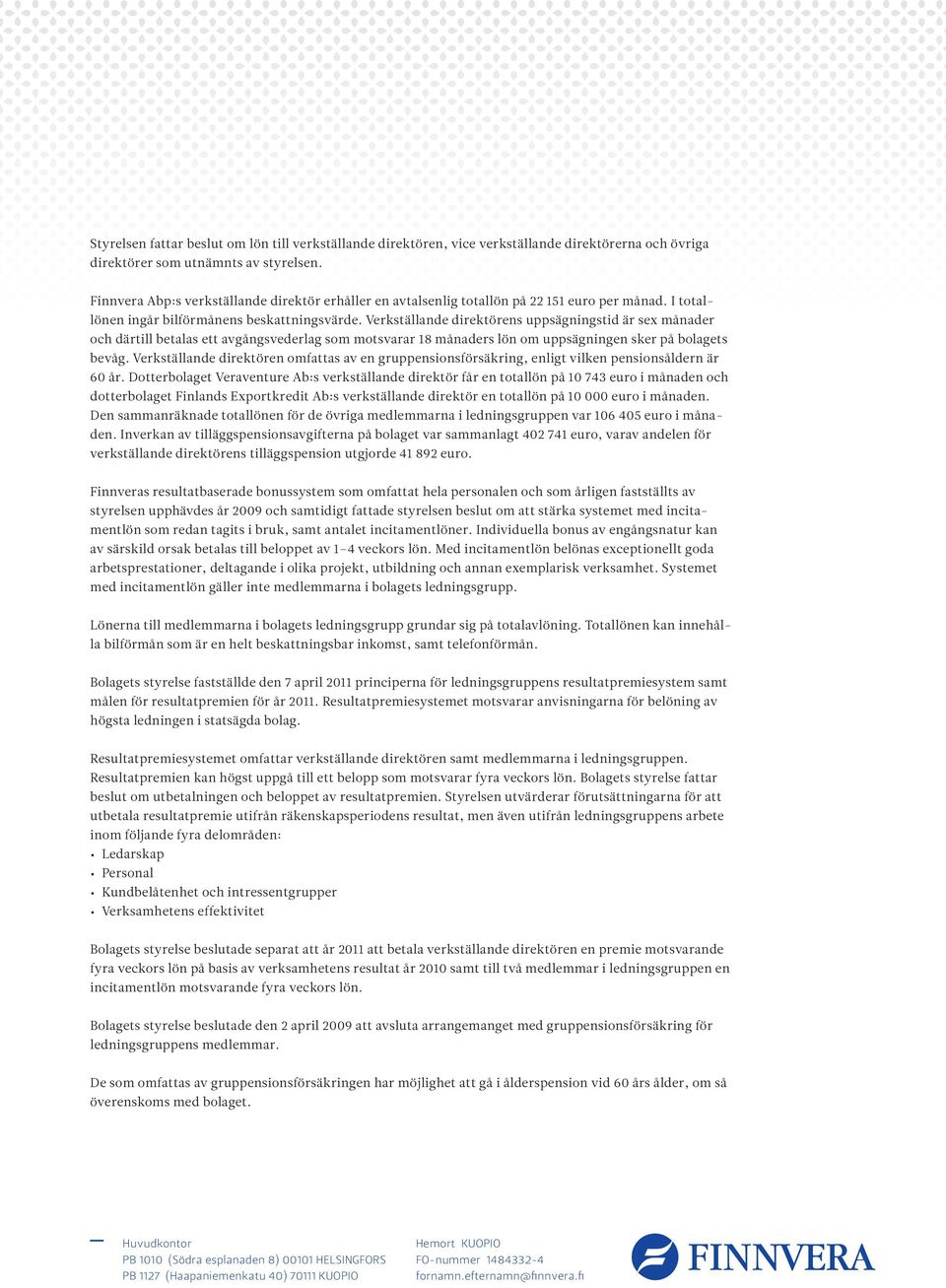 Styrelsen fattar beslut om lön till verkställande direktören, vice verkställande direktörerna och övriga direktörer som utnämnts av styrelsen.

Finnvera Abp:s verkställande direktör erhåller en avtalsenlig totallön på 22 151 euro per månad. I totallönen ingår bilförmånens beskattningsvärde. Verkställande direktörens uppsägningstid är sex månader och därtill betalas ett avgångsvederlag som motsvarar 18 månaders lön om uppsägningen sker på bolagets bevåg. Verkställande direktören omfattas av en gruppensionsförsäkring, enligt vilken pensionsåldern är 60 år. Dotterbolaget Veraventure Ab:s verkställande direktör får en totallön på 10 743 euro i månaden och dotterbolaget Finlands Exportkredit Ab:s verkställande direktör en totallön på 10 000 euro i månaden. Den sammanräknade totallönen för de övriga medlemmarna i ledningsgruppen var 106 405 euro i månaden. Inverkan av tilläggspensionsavgifterna på bolaget var sammanlagt 402 741 euro, varav andelen för verkställande direktörens tilläggspension utgjorde 41 892 euro.

Finnveras resultatbaserade bonussystem som omfattat hela personalen och som årligen fastställts av styrelsen upphävdes år 2009 och samtidigt fattade styrelsen beslut om att stärka systemet med incitamentlön som redan tagits i bruk, samt antalet incitamentlöner. Individuella bonus av engångsnatur kan av särskild orsak betalas till beloppet av 1–4 veckors lön. Med incitamentlön belönas exceptionellt goda arbetsprestationer, deltagande i olika projekt, utbildning och annan exemplarisk verksamhet. Systemet med incitamentlön gäller inte medlemmarna i bolagets ledningsgrupp.

Lönerna till medlemmarna i bolagets ledningsgrupp grundar sig på totalavlöning. Totallönen kan innehålla bilförmån som är en helt beskattningsbar inkomst, samt telefonförmån.

Bolagets styrelse fastställde den 7 april 2011 principerna för ledningsgruppens resultatpremiesystem samt målen för resultatpremien för år 2011. Resultatpremiesystemet motsvarar anvisningarna för belöning av högsta ledningen i statsägda bolag.

Resultatpremiesystemet omfattar verkställande direktören samt medlemmarna i ledningsgruppen. Resultatpremien kan högst uppgå till ett belopp som motsvarar fyra veckors lön. Bolagets styrelse fattar beslut om utbetalningen och beloppet av resultatpremien. Styrelsen utvärderar förutsättningarna för att utbetala resultatpremie utifrån räkenskapsperiodens resultat, men även utifrån ledningsgruppens arbete inom följande fyra delområden:
• Ledarskap
• Personal
• Kundbelåtenhet och intressentgrupper
• Verksamhetens effektivitet

Bolagets styrelse beslutade separat att år 2011 att betala verkställande direktören en premie motsvarande fyra veckors lön på basis av verksamhetens resultat år 2010 samt till två medlemmar i ledningsgruppen en incitamentlön motsvarande fyra veckors lön.

Bolagets styrelse beslutade den 2 april 2009 att avsluta arrangemanget med gruppensionsförsäkring för ledningsgruppens medlemmar.

De som omfattas av gruppensionsförsäkringen har möjlighet att gå i ålderspension vid 60 års ålder, om så överenskoms med bolaget.

Huvudkontor
PB 1010 (Södra esplanaden 8) 00101 HELSINGFORS
PB 1127 (Haapaniemenkatu 40) 70111 KUOPIO

Hemort KUOPIO
FO-nummer 1484332-4
fornamn.efternamn@finnvera.fi

FINNVERA